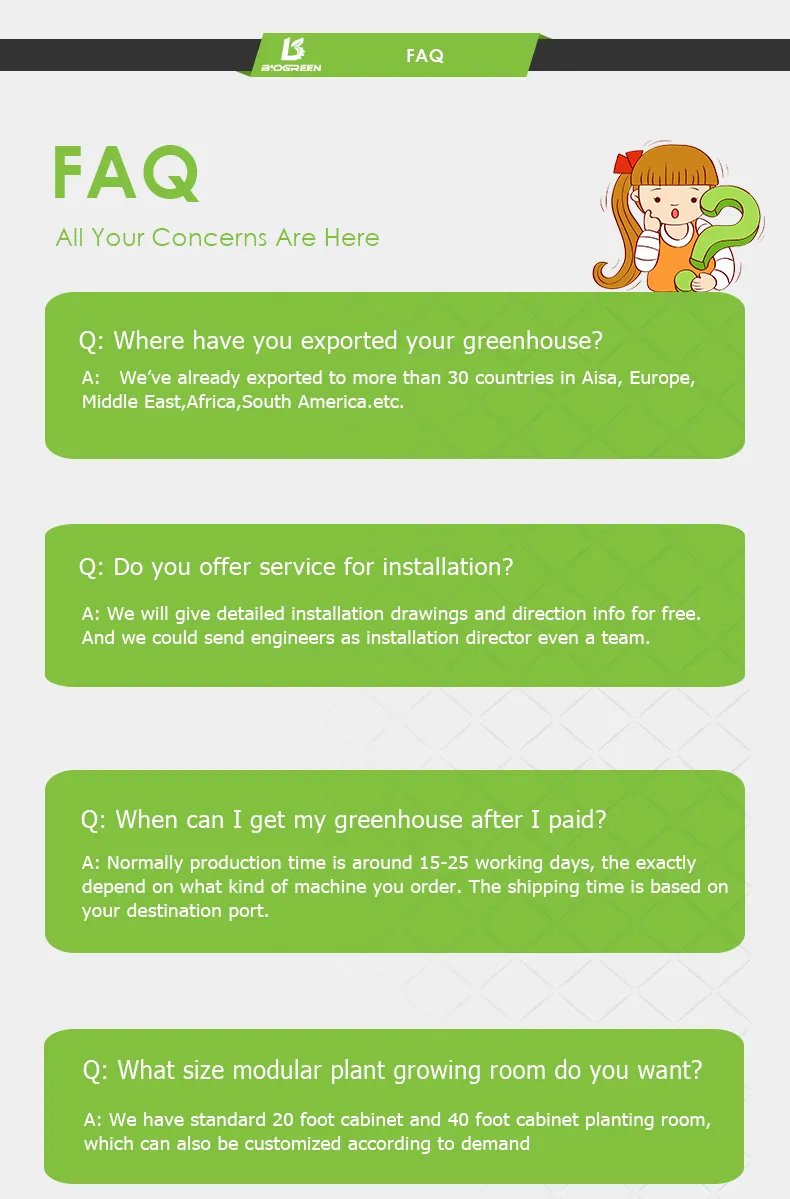 BIOGREEN

FAQ

FAQ

All Your Concerns Are Here

Q: Where have you exported your greenhouse?

A: We've already exported to more than 30 countries in Aisa, Europe, Middle East,Africa,South America.etc.

Q: Do you offer service for installation?

A: We will give detailed installation drawings and direction info for free. And we could send engineers as installation director even a team.

Q: When can I get my greenhouse after I paid?

A: Normally production time is around 15-25 working days, the exactly depend on what kind of machine you order. The shipping time is based on your destination port.

Q: What size modular plant growing room do you want?

A: We have standard 20 foot cabinet and 40 foot cabinet planting room, which can also be customized according to demand